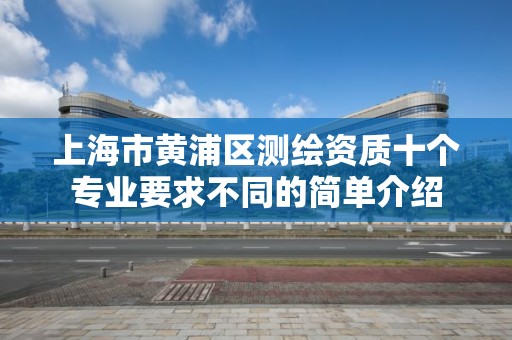 上海市黄浦区测绘资质十个专业要求不同的简单介绍